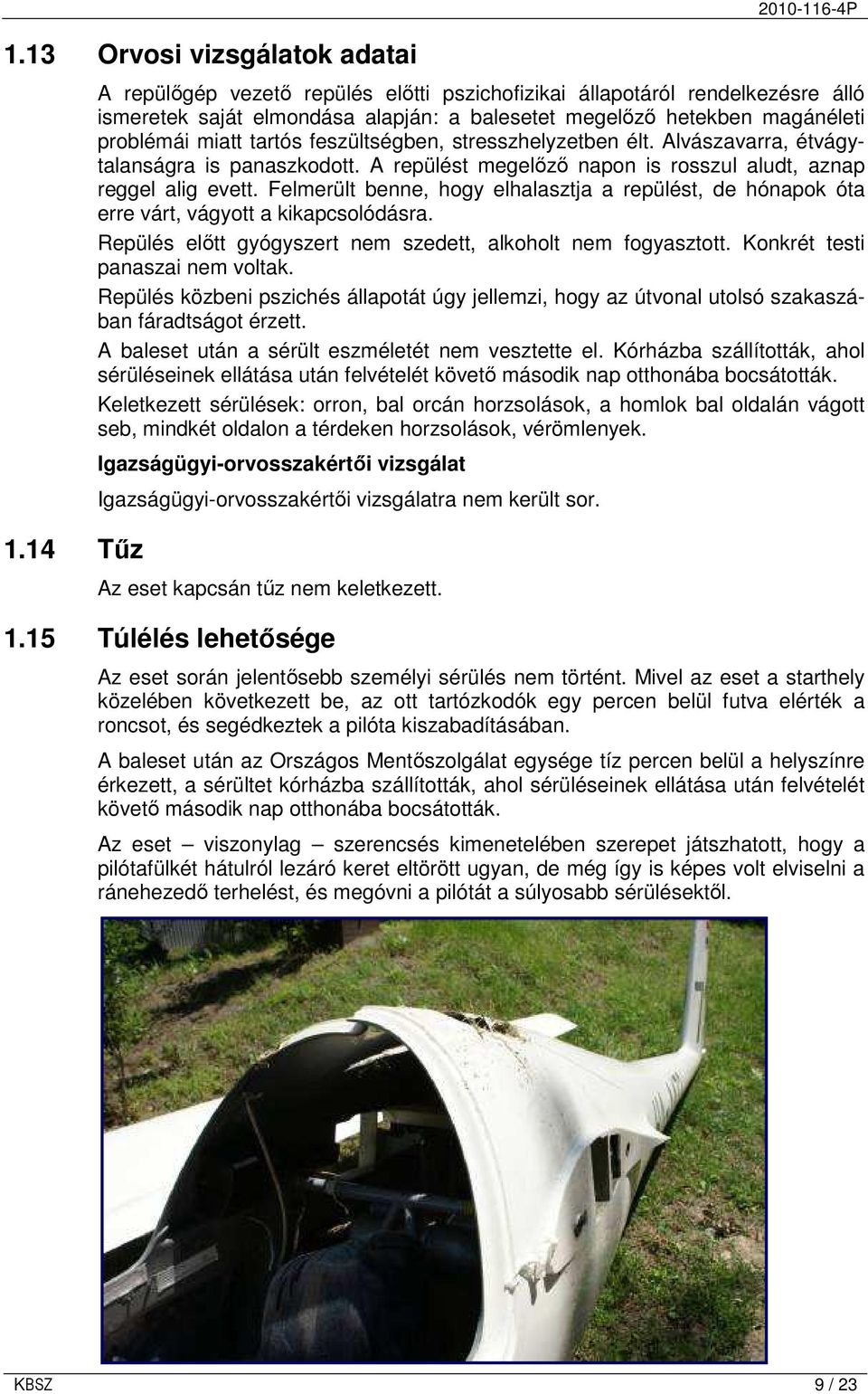 2010-116-4P

1.13 Orvosi vizsgálatok adatai

A repülőgép vezető repülés előtti pszichofizikai állapotáról rendelkezésre álló ismeretek saját elmondása alapján: a balesetet megelőző hetekben magánéleti problémái miatt tartós feszültségben, stresszhelyzetben élt. Alvászavarra, étvágytalanságra is panaszkodott. A repülést megelőző napon is rosszul aludt, aznap reggel alig evett. Felmerült benne, hogy elhalasztja a repülést, de hónapok óta erre várt, vágyott a kikapcsolódásra.

Repülés előtt gyógyszert nem szedett, alkoholt nem fogyasztott. Konkrét testi panaszai nem voltak.

Repülés közbeni pszichés állapotát úgy jellemzi, hogy az útvonal utolsó szakaszában fáradtságot érzett.

A baleset után a sérült eszméletét nem vesztette el. Kórházba szállították, ahol sérüléseinek ellátása után felvételét követő második nap otthonába bocsátották.

Keletkezett sérülések: orron, bal orcán horzsolások, a homlok bal oldalán vágott seb, mindkét oldalon a térdeken horzsolások, vérömlenyek.

Igazságügyi-orvosszakértői vizsgálat

Igazságügyi-orvosszakértői vizsgálatra nem került sor.

1.14 Tűz

Az eset kapcsán tűz nem keletkezett.

1.15 Túlélés lehetősége

Az eset során jelentősebb személyi sérülés nem történt. Mivel az eset a starthely közelében következett be, az ott tartózkodók egy percen belül futva elérték a roncsot, és segédkeztek a pilóta kiszabadításában.

A baleset után az Országos Mentőszolgálat egysége tíz percen belül a helyszínre érkezett, a sérültet kórházba szállították, ahol sérüléseinek ellátása után felvételét követő második nap otthonába bocsátották.

Az eset – viszonylag – szerencsés kimenetelében szerepet játszhatott, hogy a pilótafülkét hátulról lezáró keret eltörött ugyan, de még így is képes volt elviselni a ránehezedő terhelést, és megóvni a pilótát a súlyosabb sérülésektől.

KBSZ 9 / 23